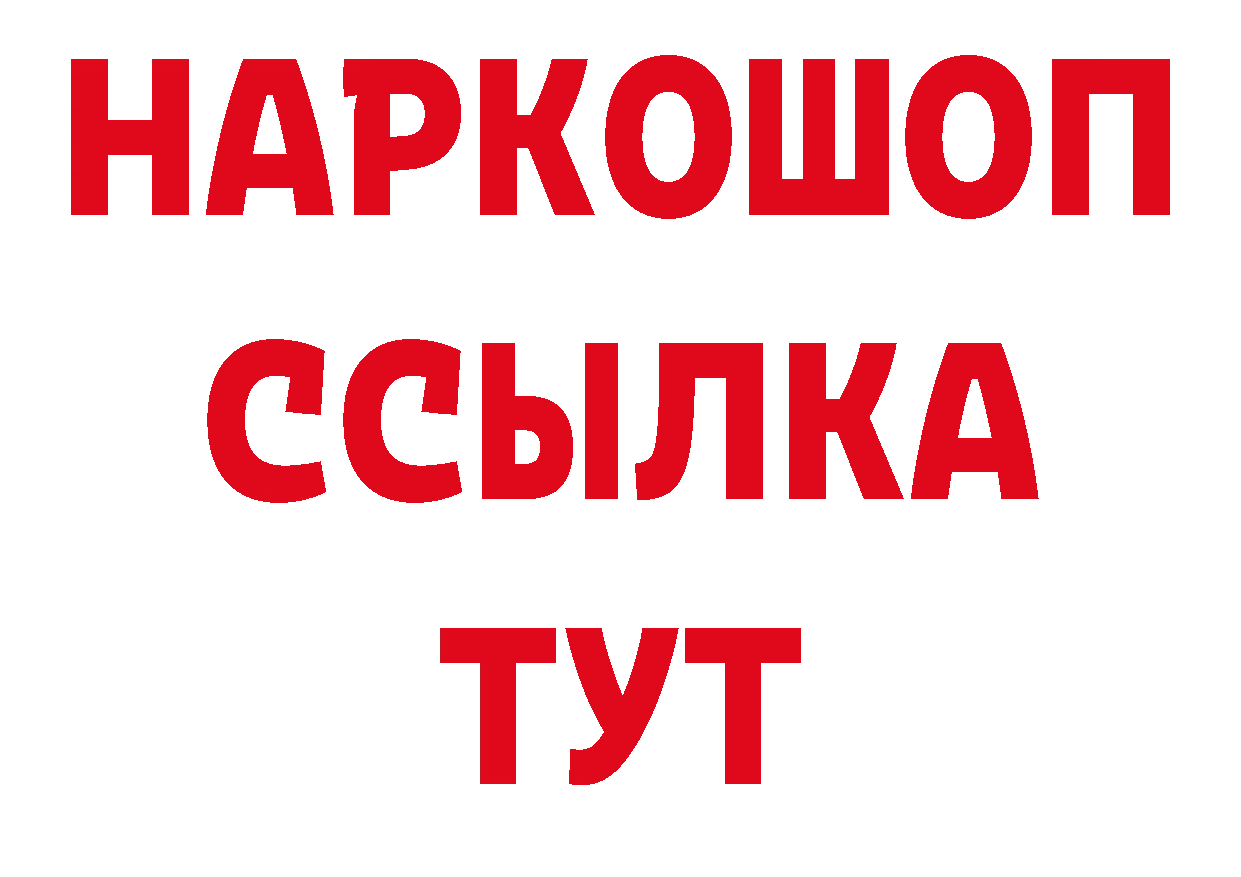 НАРКОШОП
ССЫЛКА
ТУТ